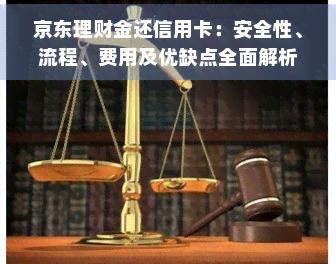 京东理财金还信用卡：安全性、流程、费用及优缺点全面解析